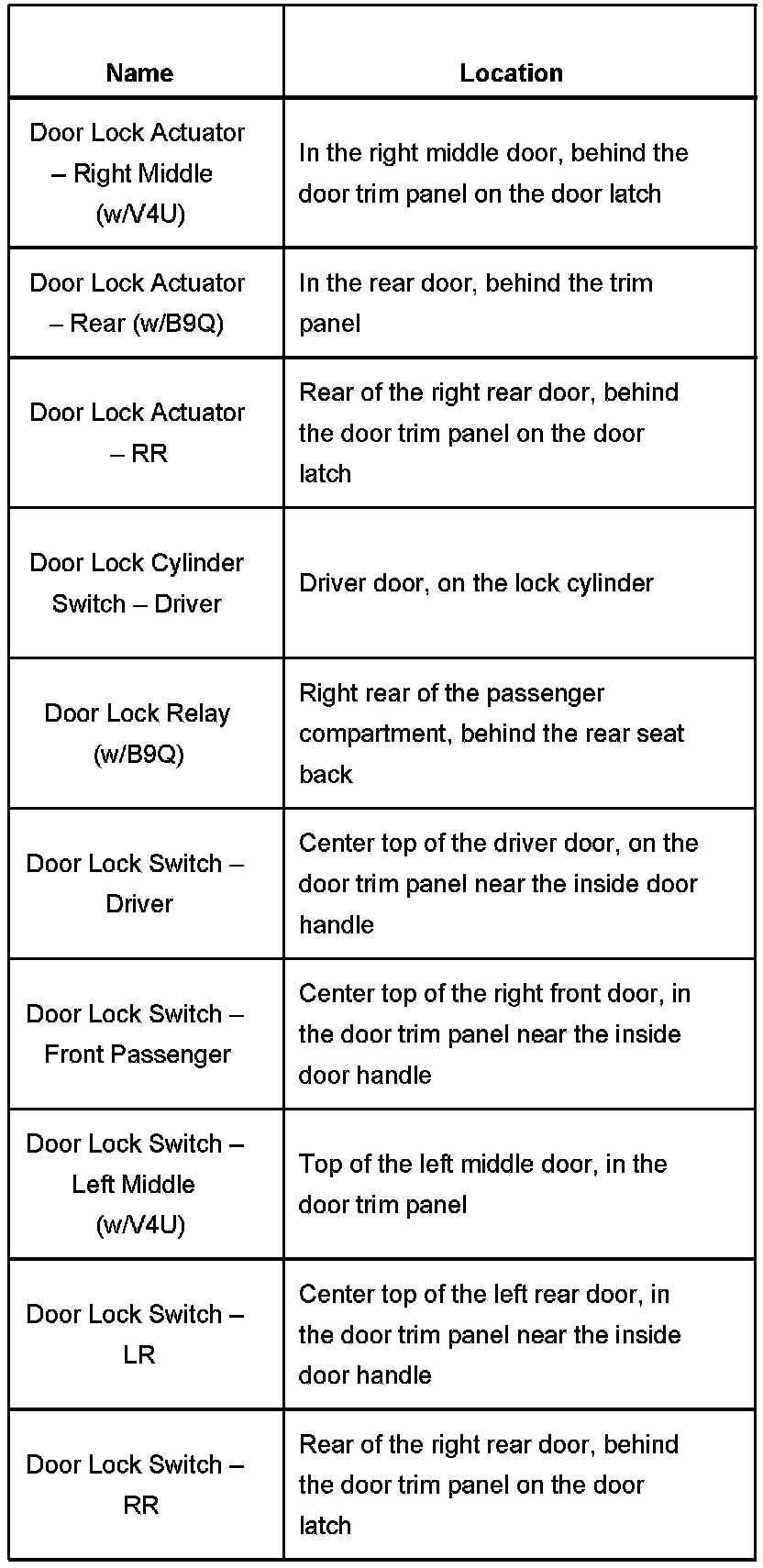 | Name | Location |
|---|---|
| Door Lock Actuator – Right Middle (w/V4U) | In the right middle door, behind the door trim panel on the door latch |
| Door Lock Actuator – Rear (w/B9Q) | In the rear door, behind the trim panel |
| Door Lock Actuator – RR | Rear of the right rear door, behind the door trim panel on the door latch |
| Door Lock Cylinder Switch – Driver | Driver door, on the lock cylinder |
| Door Lock Relay (w/B9Q) | Right rear of the passenger compartment, behind the rear seat back |
| Door Lock Switch – Driver | Center top of the driver door, on the door trim panel near the inside door handle |
| Door Lock Switch – Front Passenger | Center top of the right front door, in the door trim panel near the inside door handle |
| Door Lock Switch – Left Middle (w/V4U) | Top of the left middle door, in the door trim panel |
| Door Lock Switch – LR | Center top of the left rear door, in the door trim panel near the inside door handle |
| Door Lock Switch – RR | Rear of the right rear door, behind the door trim panel on the door latch |